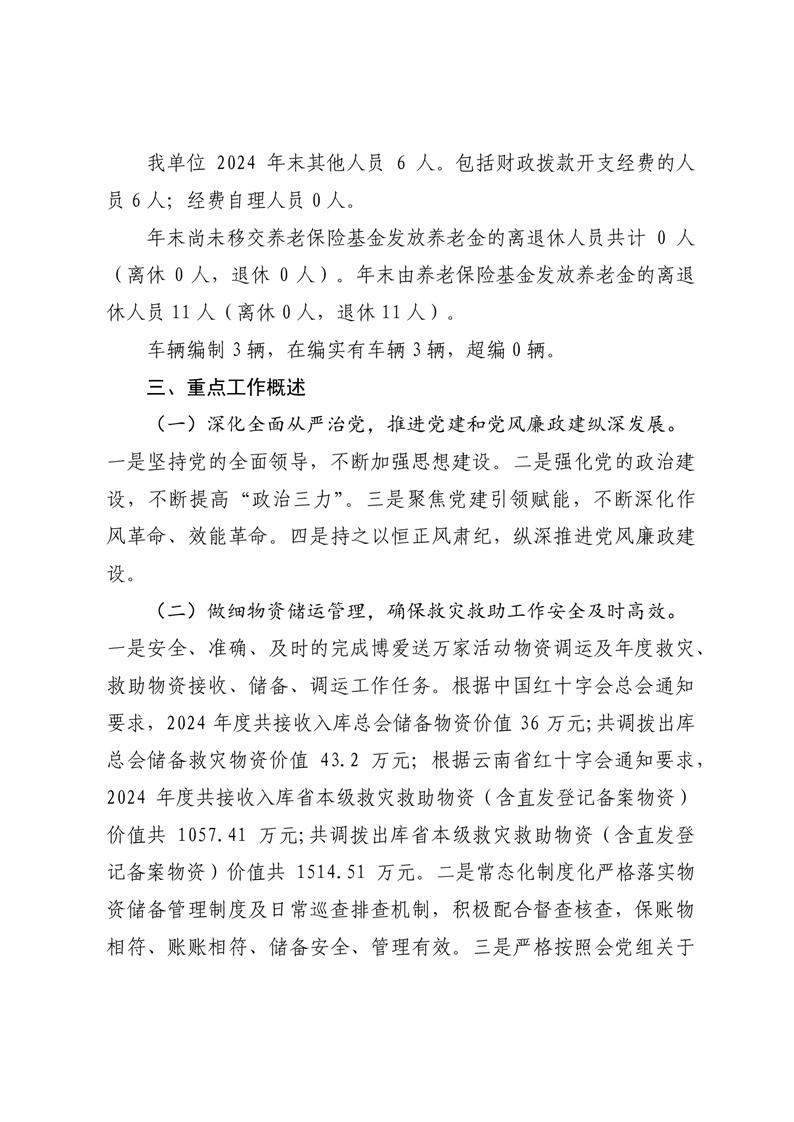 我单位 2024 年末其他人员 6 人。包括财政拨款开支经费的人员 6 人；经费自理人员 0 人。

年末尚未移交养老保险基金发放养老金的离退休人员共计 0 人（离休 0 人，退休 0 人）。年末由养老保险基金发放养老金的离退休人员 11 人（离休 0 人，退休 11 人）。

车辆编制 3 辆，在编实有车辆 3 辆，超编 0 辆。

三、重点工作概述

（一）深化全面从严治党，推进党建和党风廉政建纵深发展。一是坚持党的全面领导，不断加强思想建设。二是强化党的政治建设，不断提高“政治三力”。三是聚焦党建引领赋能，不断深化作风革命、效能革命。四是持之以恒正风肃纪，纵深推进党风廉政建设。

（二）做细物资储运管理，确保救灾救助工作安全及时高效。一是安全、准确、及时的完成博爱送万家活动物资调运及年度救灾、救助物资接收、储备、调运工作任务。根据中国红十字会总会通知要求，2024 年度共接收入库总会储备物资价值 36 万元;共调拨出库总会储备救灾物资价值 43.2 万元；根据云南省红十字会通知要求，2024 年度共接收入库省本级救灾救助物资（含直发登记备案物资）价值共 1057.41 万元;共调拨出库省本级救灾救助物资（含直发登记备案物资）价值共 1514.51 万元。二是常态化制度化严格落实物资储备管理制度及日常巡查排查机制，积极配合督查核查，保账物相符、账账相符、储备安全、管理有效。三是严格按照会党组关于